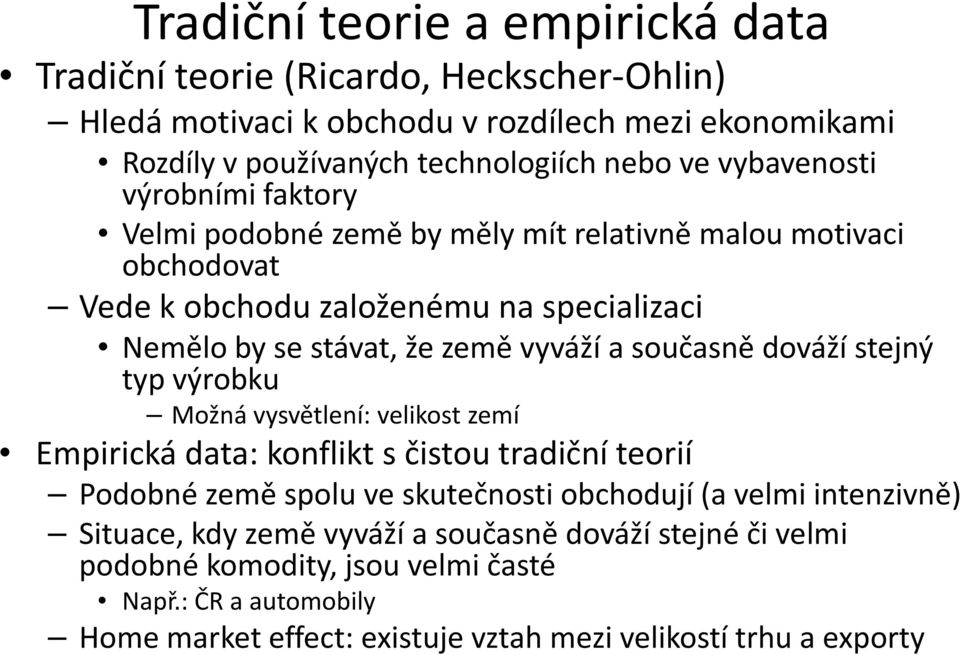 Tradiční teorie a empirická data

• Tradiční teorie (Ricardo, Heckscher-Ohlin)

– Hledá motivaci k obchodu v rozdílech mezi ekonomikami

• Rozdíly v používaných technologiích nebo ve vybavenosti výrobními faktory

• Velmi podobné země by měly mít relativně malou motivaci obchodovat

– Vede k obchodu založenému na specializaci

• Nemělo by se stávat, že země vyváží a současně dováží stejný typ výrobku

– Možná vysvětlení: velikost zemí

• Empirická data: konflikt s čistou tradiční teorií

– Podobné země spolu ve skutečnosti obchodují (a velmi intenzivně)

– Situace, kdy země vyváží a současně dováží stejné či velmi podobné komodity, jsou velmi časté

• Např.: ČR a automobily

– Home market effect: existuje vztah mezi velikostí trhu a exporty